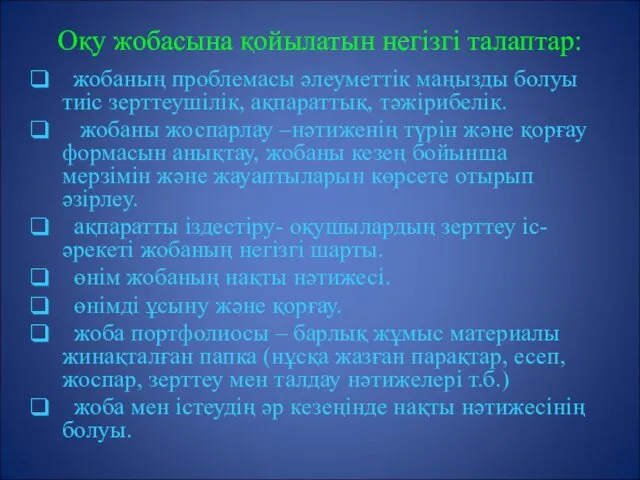 Оқу жобасына қойылатын негізгі талаптар:

❑ жобаның проблемасы әлеуметтік маңызды болуы тиіс зерттеушілік, ақпараттық, тәжірибелік.

❑ жобаны жоспарлау –нәтиженің түрін және қорғау формасын анықтау, жобаны кезең бойынша мерзімін және жауаптыларын көрсете отырып әзірлеу.

❑ ақпаратты іздестіру- оқушылардың зерттеу іс-әрекеті жобаның негізгі шарты.

❑ өнім жобаның нақты нәтижесі.

❑ өнімді ұсыну және қорғау.

❑ жоба портфолиосы – барлық жұмыс материалы жинақталған папка (нұсқа жазған парақтар, есеп, жоспар, зерттеу мен талдау нәтижелері т.б.)

❑ жоба мен істеудің әр кезеңінде нақты нәтижесінің болуы.